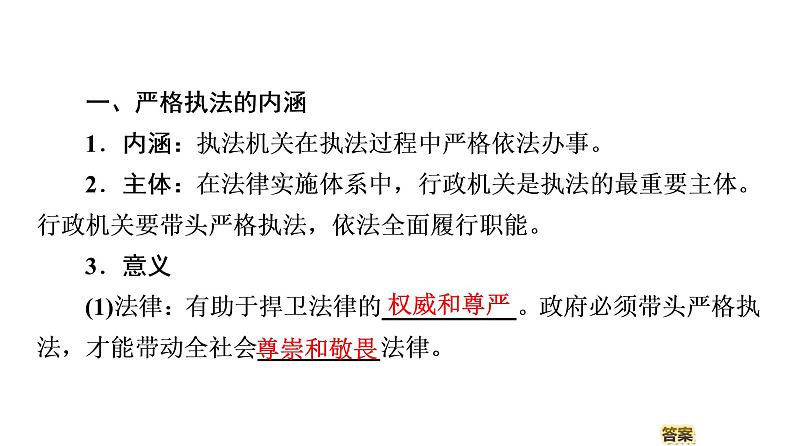 一、严格执法的内涵

1．内涵：执法机关在执法过程中严格依法办事。

2．主体：在法律实施体系中，行政机关是执法的最重要主体。行政机关要带头严格执法，依法全面履行职能。

3．意义

(1)法律：有助于捍卫法律的权威和尊严。政府必须带头严格执法，才能带动全社会尊崇和敬畏法律。

答案